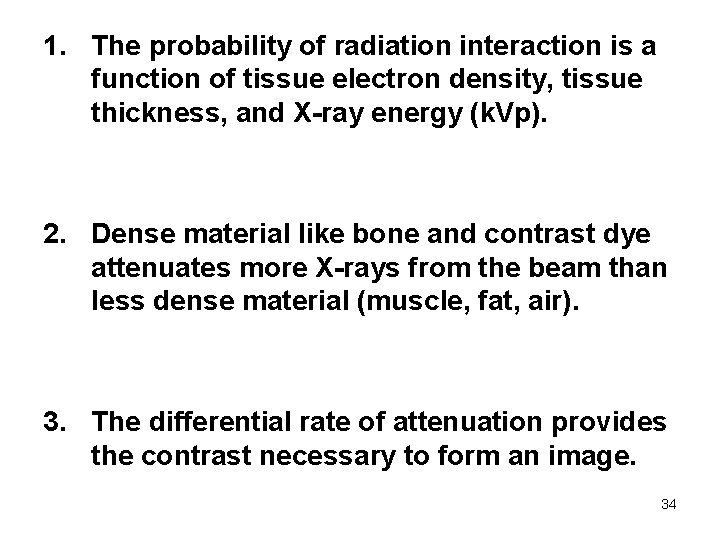 1. The probability of radiation interaction is a function of tissue electron density, tissue thickness, and X-ray energy (kVp).

2. Dense material like bone and contrast dye attenuates more X-rays from the beam than less dense material (muscle, fat, air).

3. The differential rate of attenuation provides the contrast necessary to form an image.

34